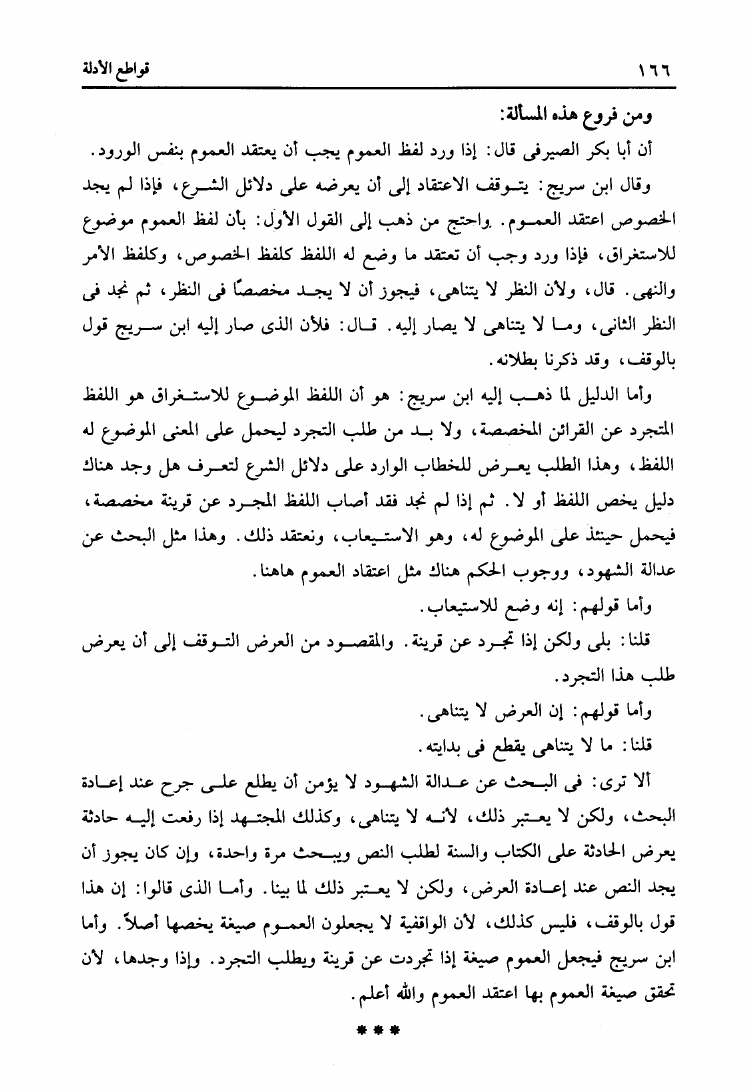 ١٦٦ قواطع الأدلة

ومن فروع هذه المسألة:

أن أبا بكر الصيرفى قال: إذا ورد لفظ العموم يجب أن يعتقد العموم بنفس الورود.

وقال ابن سريج: يتوقف الاعتقاد إلى أن يعرضه على دلائل الشرع، فإذا لم يجد الخصوص اعتقد العموم. واحتج من ذهب إلى القول الأول: بأن لفظ العموم موضوع للاستغراق، فإذا ورد وجب أن تعتقد ما وضع له اللفظ كلفظ الخصوص، وكلفظ الأمر والنهى. قال، ولأن النظر لا يتناهى، فيجوز أن لا يجد مخصصًا فى النظر، ثم نجد فى النظر الثانى، وما لا يتناهى لا يصار إليه. قال: فلأن الذى صار إليه ابن سريج قول بالوقف، وقد ذكرنا بطلانه.

وأما الدليل لما ذهب إليه ابن سريج: هو أن اللفظ الموضوع للاستغراق هو اللفظ المتجرد عن القرائن المخصصة، ولا بد من طلب التجرد ليحمل على المعنى الموضوع له اللفظ، وهذا الطلب يعرض للخطاب الوارد على دلائل الشرع لتعرف هل وجد هناك دليل يخص اللفظ أو لا. ثم إذا لم نجد فقد أصاب اللفظ المجرد عن قرينة مخصصة، فيحمل حينئذ على الموضوع له، وهو الاستيعاب، ونعتقد ذلك. وهذا مثل البحث عن عدالة الشهود، ووجوب الحكم هناك مثل اعتقاد العموم هاهنا.

وأما قولهم: إنه وضع للاستيعاب.

قلنا: بلى ولكن إذا تجرد عن قرينة. والمقصود من العرض التوقف إلى أن يعرض طلب هذا التجرد.

وأما قولهم: إن العرض لا يتناهى.

قلنا: ما لا يتناهى يقطع فى بدايته.

ألا ترى: فى البحث عن عدالة الشهود لا يؤمن أن يطلع على جرح عند إعادة البحث، ولكن لا يعتبر ذلك، لأنه لا يتناهى، وكذلك المجتهد إذا رفعت إليه حادثة يعرض الحادثة على الكتاب والسنة لطلب النص ويبحث مرة واحدة، وإن كان يجوز أن يجد النص عند إعادة العرض، ولكن لا يعتبر ذلك لما بينا. وأما الذى قالوا: إن هذا قول بالوقف، فليس كذلك، لأن الواقفية لا يجعلون العموم صيغة يخصها أصلاً. وأما ابن سريج فيجعل العموم صيغة إذا تجردت عن قرينة ويطلب التجرد. وإذا وجدها، لأن تحقق صيغة العموم بها اعتقد العموم والله أعلم.

***